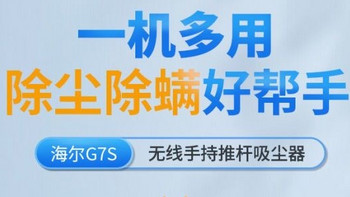 一机多用
除尘除螨好帮手

海尔G7S
无线手持推杆吸尘器